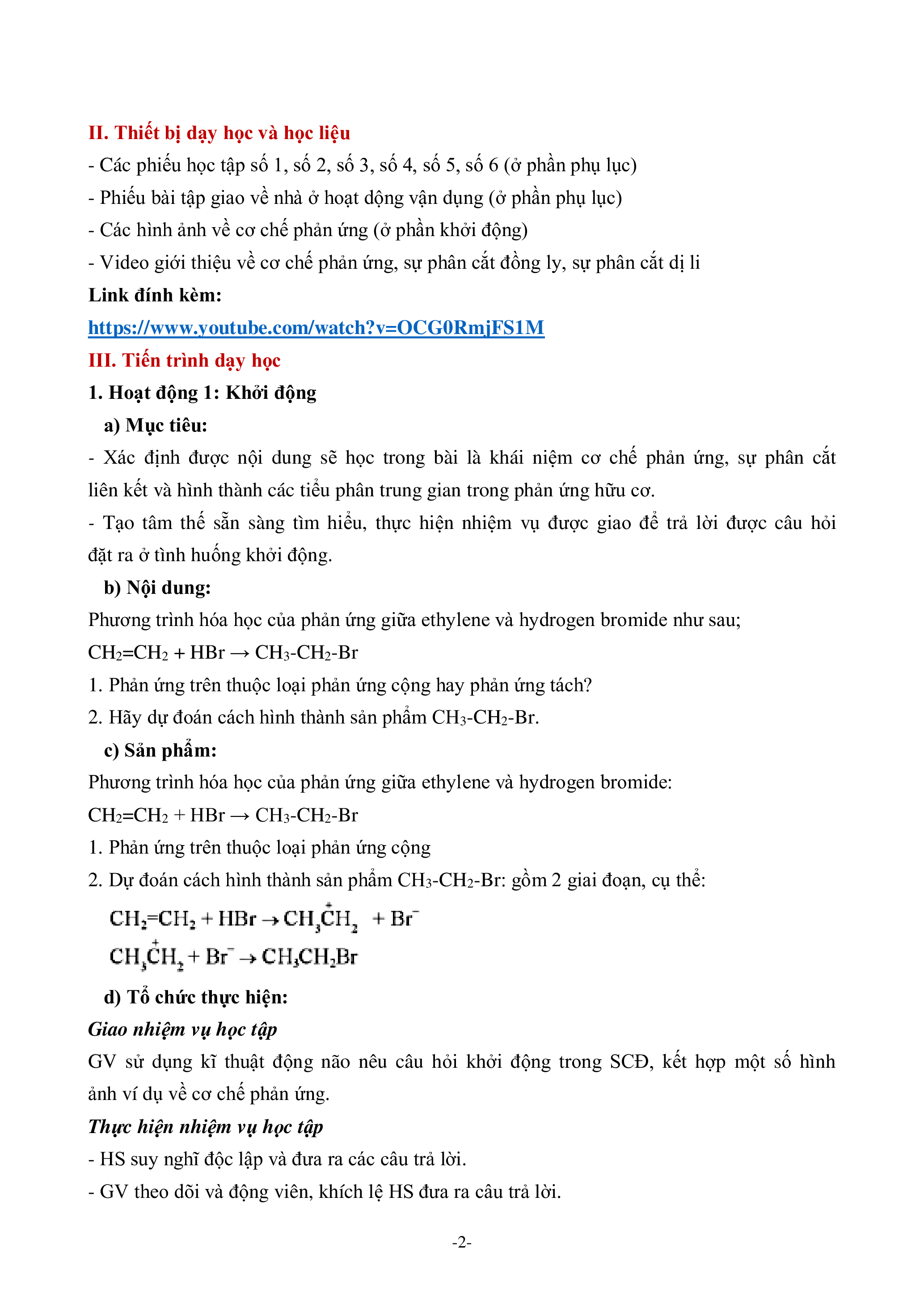 II. Thiết bị dạy học và học liệu
- Các phiếu học tập số 1, số 2, số 3, số 4, số 5, số 6 (ở phần phụ lục)
- Phiếu bài tập giao về nhà ở hoạt động vận dụng (ở phần phụ lục)
- Các hình ảnh về cơ chế phản ứng (ở phần khởi động)
- Video giới thiệu về cơ chế phản ứng, sự phân cắt đồng ly, sự phân cắt dị li
Link đính kèm:
https://www.youtube.com/watch?v=OCG0RmjFS1M
III. Tiến trình dạy học
1. Hoạt động 1: Khởi động
a) Mục tiêu:
- Xác định được nội dung sẽ học trong bài là khái niệm cơ chế phản ứng, sự phân cắt liên kết và hình thành các tiểu phân trung gian trong phản ứng hữu cơ.
- Tạo tâm thế sẵn sàng tìm hiểu, thực hiện nhiệm vụ được giao để trả lời được câu hỏi đặt ra ở tình huống khởi động.
b) Nội dung:
Phương trình hóa học của phản ứng giữa ethylene và hydrogen bromide như sau;
$CH_2=CH_2 + HBr \rightarrow CH_3-CH_2-Br$
1. Phản ứng trên thuộc loại phản ứng cộng hay phản ứng tách?
2. Hãy dự đoán cách hình thành sản phẩm $CH_3-CH_2-Br$.
c) Sản phẩm:
Phương trình hóa học của phản ứng giữa ethylene và hydrogen bromide:
$CH_2=CH_2 + HBr \rightarrow CH_3-CH_2-Br$
1. Phản ứng trên thuộc loại phản ứng cộng
2. Dự đoán cách hình thành sản phẩm $CH_3-CH_2-Br$: gồm 2 giai đoạn, cụ thể:
$CH_2=CH_2 + HBr \rightarrow CH_3\overset{+}{C}H_2 + Br^-$
$CH_3\overset{+}{C}H_2 + Br^- \rightarrow CH_3CH_2Br$
d) Tổ chức thực hiện:
Giao nhiệm vụ học tập
GV sử dụng kĩ thuật động não nêu câu hỏi khởi động trong SCĐ, kết hợp một số hình ảnh ví dụ về cơ chế phản ứng.
Thực hiện nhiệm vụ học tập
- HS suy nghĩ độc lập và đưa ra các câu trả lời.
- GV theo dõi và động viên, khích lệ HS đưa ra câu trả lời.
-2-